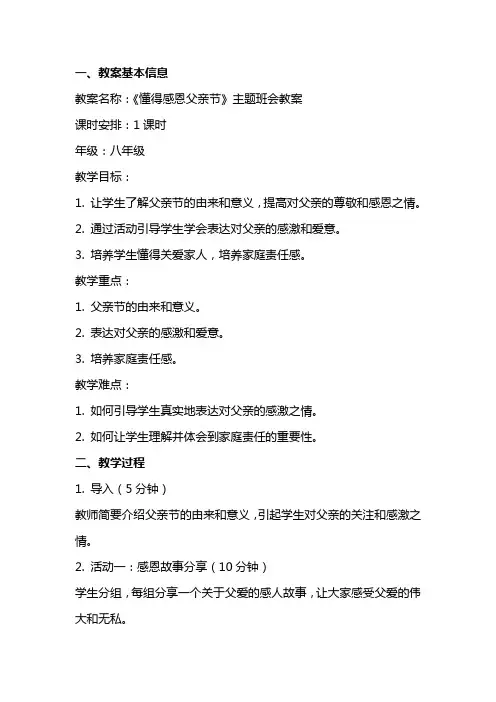 一、教案基本信息

教案名称：《懂得感恩父亲节》主题班会教案

课时安排：1 课时

年级：八年级

教学目标：

1. 让学生了解父亲节的由来和意义，提高对父亲的尊敬和感恩之情。

2. 通过活动引导学生学会表达对父亲的感激和爱意。

3. 培养学生懂得关爱家人，培养家庭责任感。

教学重点：

1. 父亲节的由来和意义。

2. 表达对父亲的感激和爱意。

3. 培养家庭责任感。

教学难点：

1. 如何引导学生真实地表达对父亲的感激之情。

2. 如何让学生理解并体会到家庭责任的重要性。

二、教学过程

1. 导入（5 分钟）

教师简要介绍父亲节的由来和意义，引起学生对父亲的关注和感激之情。

2. 活动一：感恩故事分享（10 分钟）

学生分组，每组分享一个关于父爱的感人故事，让大家感受父爱的伟大和无私。